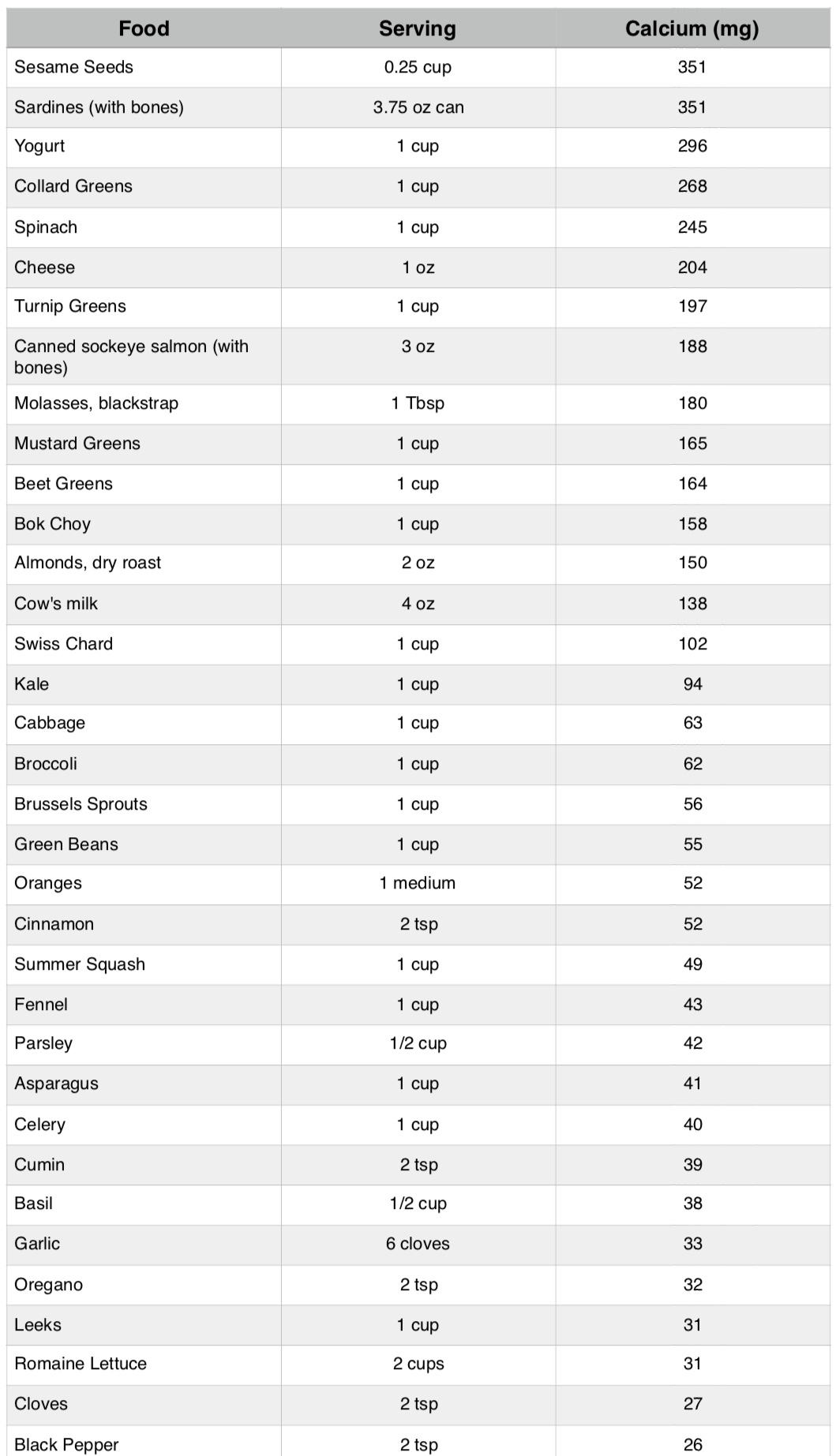 | Food | Serving | Calcium (mg) |
|---|---|---|
| Sesame Seeds | 0.25 cup | 351 |
| Sardines (with bones) | 3.75 oz can | 351 |
| Yogurt | 1 cup | 296 |
| Collard Greens | 1 cup | 268 |
| Spinach | 1 cup | 245 |
| Cheese | 1 oz | 204 |
| Turnip Greens | 1 cup | 197 |
| Canned sockeye salmon (with bones) | 3 oz | 188 |
| Molasses, blackstrap | 1 Tbsp | 180 |
| Mustard Greens | 1 cup | 165 |
| Beet Greens | 1 cup | 164 |
| Bok Choy | 1 cup | 158 |
| Almonds, dry roast | 2 oz | 150 |
| Cow's milk | 4 oz | 138 |
| Swiss Chard | 1 cup | 102 |
| Kale | 1 cup | 94 |
| Cabbage | 1 cup | 63 |
| Broccoli | 1 cup | 62 |
| Brussels Sprouts | 1 cup | 56 |
| Green Beans | 1 cup | 55 |
| Oranges | 1 medium | 52 |
| Cinnamon | 2 tsp | 52 |
| Summer Squash | 1 cup | 49 |
| Fennel | 1 cup | 43 |
| Parsley | 1/2 cup | 42 |
| Asparagus | 1 cup | 41 |
| Celery | 1 cup | 40 |
| Cumin | 2 tsp | 39 |
| Basil | 1/2 cup | 38 |
| Garlic | 6 cloves | 33 |
| Oregano | 2 tsp | 32 |
| Leeks | 1 cup | 31 |
| Romaine Lettuce | 2 cups | 31 |
| Cloves | 2 tsp | 27 |
| Black Pepper | 2 tsp | 26 |